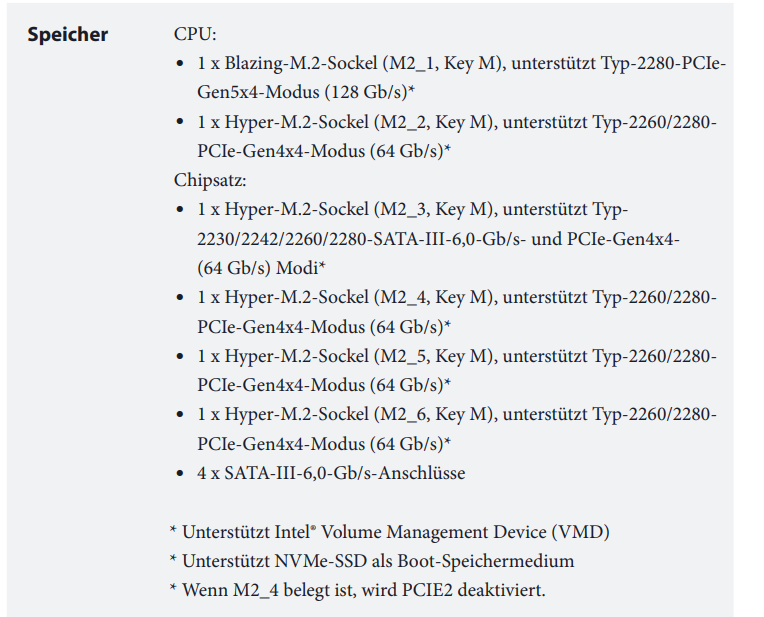 Speicher

CPU:
• 1 x Blazing-M.2-Sockel (M2_1, Key M), unterstützt Typ-2280-PCIe-Gen5x4-Modus (128 Gb/s)*
• 1 x Hyper-M.2-Sockel (M2_2, Key M), unterstützt Typ-2260/2280-PCIe-Gen4x4-Modus (64 Gb/s)*
Chipsatz:
• 1 x Hyper-M.2-Sockel (M2_3, Key M), unterstützt Typ-2230/2242/2260/2280-SATA-III-6,0-Gb/s- und PCIe-Gen4x4-(64 Gb/s) Modi*
• 1 x Hyper-M.2-Sockel (M2_4, Key M), unterstützt Typ-2260/2280-PCIe-Gen4x4-Modus (64 Gb/s)*
• 1 x Hyper-M.2-Sockel (M2_5, Key M), unterstützt Typ-2260/2280-PCIe-Gen4x4-Modus (64 Gb/s)*
• 1 x Hyper-M.2-Sockel (M2_6, Key M), unterstützt Typ-2260/2280-PCIe-Gen4x4-Modus (64 Gb/s)*
• 4 x SATA-III-6,0-Gb/s-Anschlüsse

* Unterstützt Intel® Volume Management Device (VMD)
* Unterstützt NVMe-SSD als Boot-Speichermedium
* Wenn M2_4 belegt ist, wird PCIE2 deaktiviert.